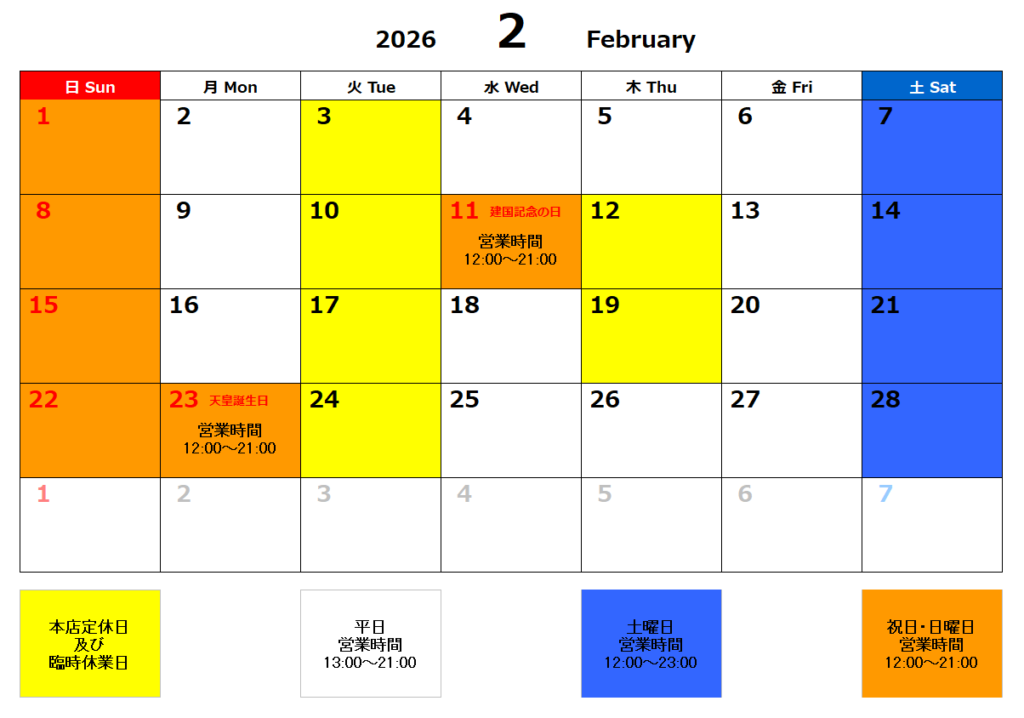 2026 2 February

| 日 Sun | 月 Mon | 火 Tue | 水 Wed | 木 Thu | 金 Fri | 土 Sat |
|---|---|---|---|---|---|---|
| 1 | 2 | 3 | 4 | 5 | 6 | 7 |
| 8 | 9 | 10 | 11 建国記念の日 営業時間 12:00～21:00 | 12 | 13 | 14 |
| 15 | 16 | 17 | 18 | 19 | 20 | 21 |
| 22 | 23 天皇誕生日 営業時間 12:00～21:00 | 24 | 25 | 26 | 27 | 28 |
| 1 | 2 | 3 | 4 | 5 | 6 | 7 |

本店定休日
及び
臨時休業日

平日
営業時間
13:00～21:00

土曜日
営業時間
12:00～23:00

祝日・日曜日
営業時間
12:00～21:00